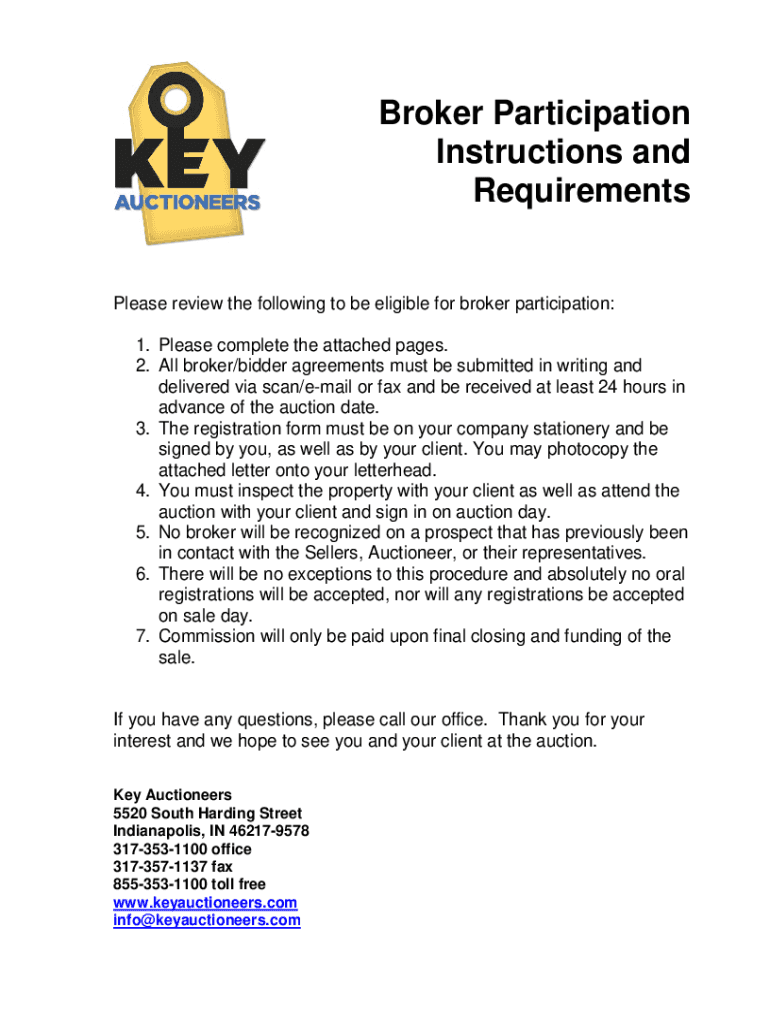 KEY
AUCTIONEERS

Broker Participation Instructions and Requirements

Please review the following to be eligible for broker participation:

1. Please complete the attached pages.
2. All broker/bidder agreements must be submitted in writing and delivered via scan/e-mail or fax and be received at least 24 hours in advance of the auction date.
3. The registration form must be on your company stationery and be signed by you, as well as by your client. You may photocopy the attached letter onto your letterhead.
4. You must inspect the property with your client as well as attend the auction with your client and sign in on auction day.
5. No broker will be recognized on a prospect that has previously been in contact with the Sellers, Auctioneer, or their representatives.
6. There will be no exceptions to this procedure and absolutely no oral registrations will be accepted, nor will any registrations be accepted on sale day.
7. Commission will only be paid upon final closing and funding of the sale.

If you have any questions, please call our office. Thank you for your interest and we hope to see you and your client at the auction.

Key Auctioneers
5520 South Harding Street
Indianapolis, IN 46217-9578
317-353-1100 office
317-357-1137 fax
855-353-1100 toll free
www.keyauctioneers.com
info@keyauctioneers.com